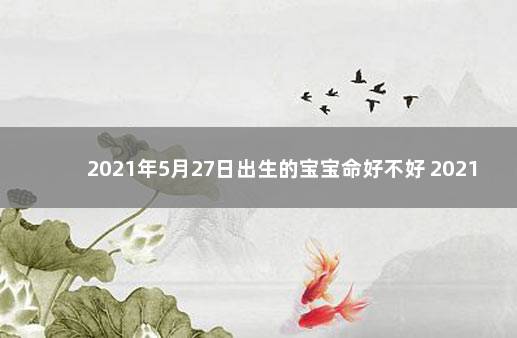 2021年5月27日出生的宝宝命好不好 2021